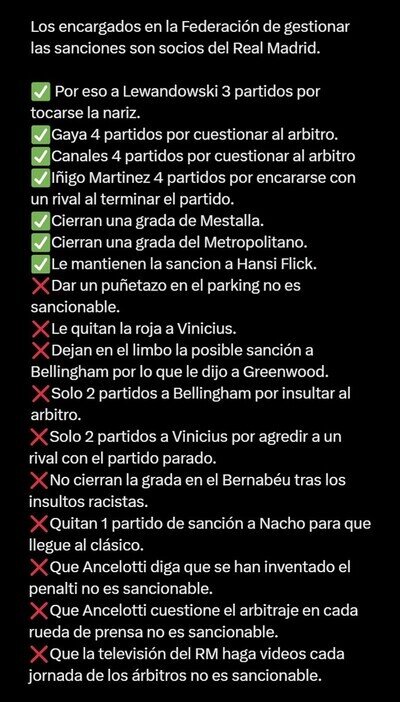 Los encargados en la Federación de gestionar las sanciones son socios del Real Madrid.

✅ Por eso a Lewandowski 3 partidos por tocarse la nariz.
✅Gaya 4 partidos por cuestionar al arbitro.
✅Canales 4 partidos por cuestionar al arbitro
✅Iñigo Martinez 4 partidos por encararse con un rival al terminar el partido.
✅Cierran una grada de Mestalla.
✅Cierran una grada del Metropolitano.
✅Le mantienen la sancion a Hansi Flick.
❌Dar un puñetazo en el parking no es sancionable.
❌Le quitan la roja a Vinicius.
❌Dejan en el limbo la posible sanción a Bellingham por lo que le dijo a Greenwood.
❌Solo 2 partidos a Bellingham por insultar al arbitro.
❌Solo 2 partidos a Vinicius por agredir a un rival con el partido parado.
❌No cierran la grada en el Bernabéu tras los insultos racistas.
❌Quitan 1 partido de sanción a Nacho para que llegue al clásico.
❌Que Ancelotti diga que se han inventado el penalti no es sancionable.
❌Que Ancelotti cuestione el arbitraje en cada rueda de prensa no es sancionable.
❌Que la televisión del RM haga videos cada jornada de los árbitros no es sancionable.